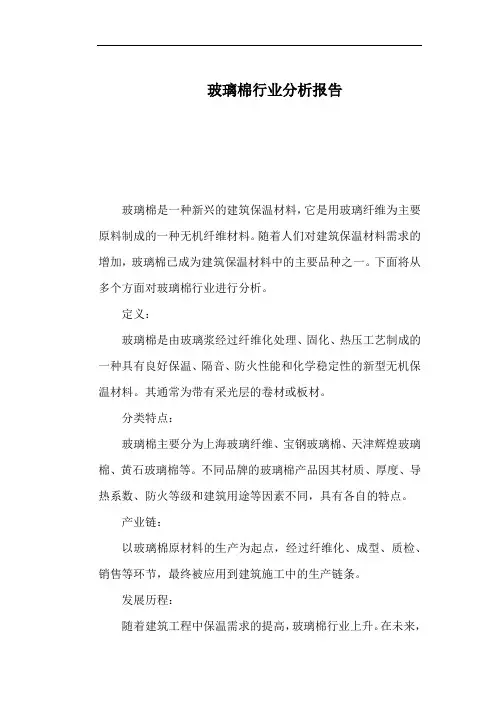 玻璃棉行业分析报告

玻璃棉是一种新兴的建筑保温材料，它是用玻璃纤维为主要原料制成的一种无机纤维材料。随着人们对建筑保温材料需求的增加，玻璃棉已成为建筑保温材料中的主要品种之一。下面将从多个方面对玻璃棉行业进行分析。

定义：

玻璃棉是由玻璃浆经过纤维化处理、固化、热压工艺制成的一种具有良好保温、隔音、防火性能和化学稳定性的新型无机保温材料。其通常为带有采光层的卷材或板材。

分类特点：

玻璃棉主要分为上海玻璃纤维、宝钢玻璃棉、天津辉煌玻璃棉、黄石玻璃棉等。不同品牌的玻璃棉产品因其材质、厚度、导热系数、防火等级和建筑用途等因素不同，具有各自的特点。

产业链：

以玻璃棉原材料的生产为起点，经过纤维化、成型、质检、销售等环节，最终被应用到建筑施工中的生产链条。

发展历程：

随着建筑工程中保温需求的提高，玻璃棉行业上升。在未来，